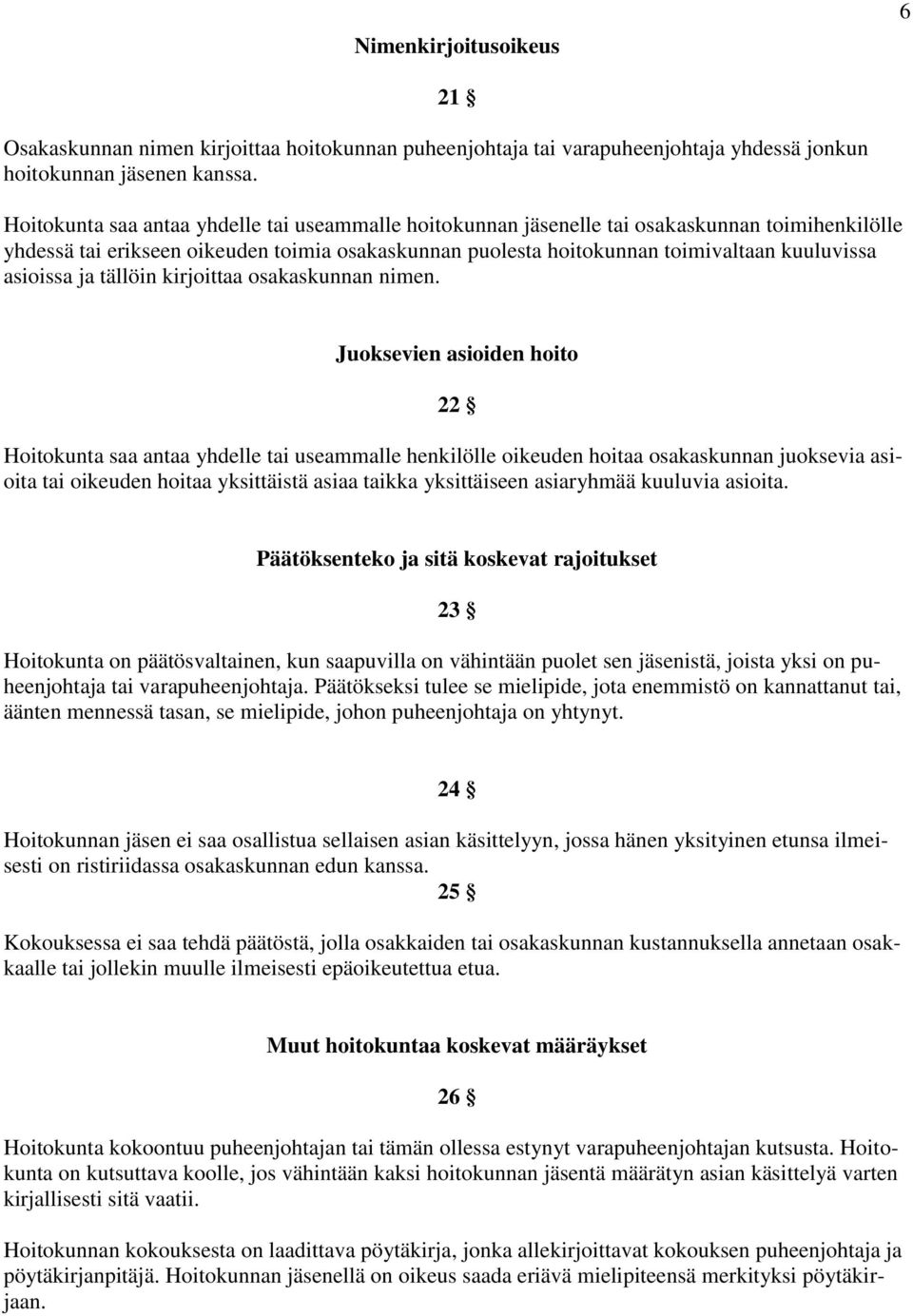 6

Nimenkirjoitusoikeus

21 §

Osakaskunnan nimen kirjoittaa hoitokunnan puheenjohtaja tai varapuheenjohtaja yhdessä jonkun hoitokunnan jäsenen kanssa.

Hoitokunta saa antaa yhdelle tai useammalle hoitokunnan jäsenelle tai osakaskunnan toimihenkilölle yhdessä tai erikseen oikeuden toimia osakaskunnan puolesta hoitokunnan toimivaltaan kuuluvissa asioissa ja tällöin kirjoittaa osakaskunnan nimen.

Juoksevien asioiden hoito

22 §

Hoitokunta saa antaa yhdelle tai useammalle henkilölle oikeuden hoitaa osakaskunnan juoksevia asioita tai oikeuden hoitaa yksittäistä asiaa taikka yksittäiseen asiaryhmää kuuluvia asioita.

Päätöksenteko ja sitä koskevat rajoitukset

23 §

Hoitokunta on päätösvaltainen, kun saapuvilla on vähintään puolet sen jäsenistä, joista yksi on puheenjohtaja tai varapuheenjohtaja. Päätökseksi tulee se mielipide, jota enemmistö on kannattanut tai, äänten mennessä tasan, se mielipide, johon puheenjohtaja on yhtynyt.

24 §

Hoitokunnan jäsen ei saa osallistua sellaisen asian käsittelyyn, jossa hänen yksityinen etunsa ilmeisesti on ristiriidassa osakaskunnan edun kanssa.

25 §

Kokouksessa ei saa tehdä päätöstä, jolla osakkaiden tai osakaskunnan kustannuksella annetaan osakkaalle tai jollekin muulle ilmeisesti epäoikeutettua etua.

Muut hoitokuntaa koskevat määräykset

26 §

Hoitokunta kokoontuu puheenjohtajan tai tämän ollessa estynyt varapuheenjohtajan kutsusta. Hoitokunta on kutsuttava koolle, jos vähintään kaksi hoitokunnan jäsentä määrätyn asian käsittelyä varten kirjallisesti sitä vaatii.

Hoitokunnan kokouksesta on laadittava pöytäkirja, jonka allekirjoittavat kokouksen puheenjohtaja ja pöytäkirjanpitäjä. Hoitokunnan jäsenellä on oikeus saada eriävä mielipiteensä merkityksi pöytäkirjaan.